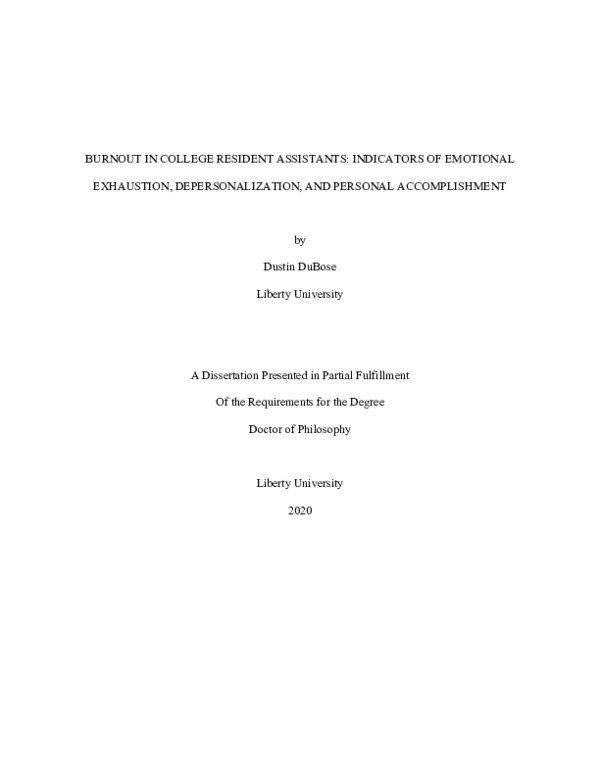 BURNOUT IN COLLEGE RESIDENT ASSISTANTS: INDICATORS OF EMOTIONAL EXHAUSTION, DEPERSONALIZATION, AND PERSONAL ACCOMPLISHMENT

by

Dustin DuBose

Liberty University

A Dissertation Presented in Partial Fulfillment

Of the Requirements for the Degree

Doctor of Philosophy

Liberty University

2020